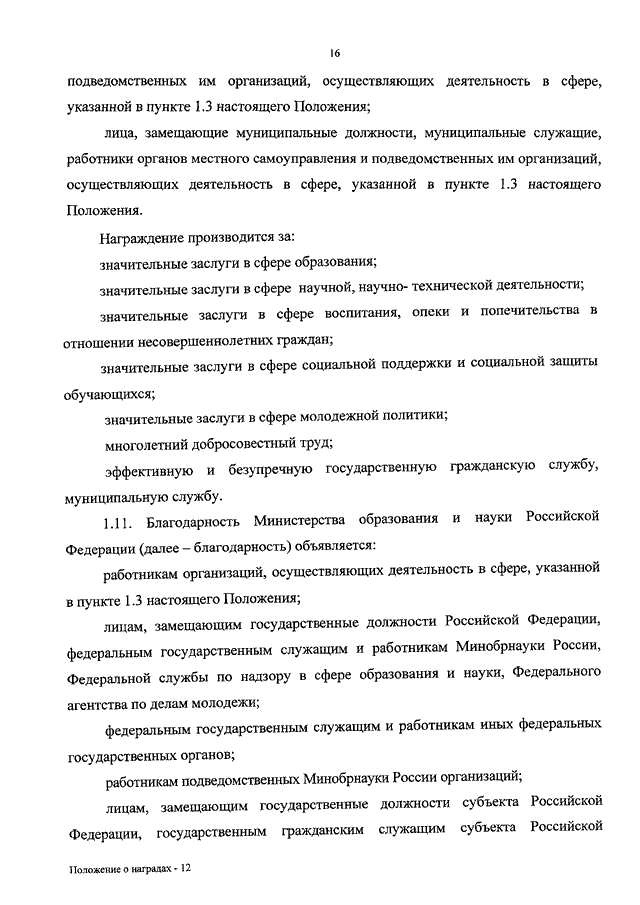 16

подведомственных им организаций, осуществляющих деятельность в сфере, указанной в пункте 1.3 настоящего Положения;

лица, замещающие муниципальные должности, муниципальные служащие, работники органов местного самоуправления и подведомственных им организаций, осуществляющих деятельность в сфере, указанной в пункте 1.3 настоящего Положения.

Награждение производится за:

значительные заслуги в сфере образования;

значительные заслуги в сфере научной, научно- технической деятельности;

значительные заслуги в сфере воспитания, опеки и попечительства в отношении несовершеннолетних граждан;

значительные заслуги в сфере социальной поддержки и социальной защиты обучающихся;

значительные заслуги в сфере молодежной политики;

многолетний добросовестный труд;

эффективную и безупречную государственную гражданскую службу, муниципальную службу.

1.11. Благодарность Министерства образования и науки Российской Федерации (далее – благодарность) объявляется:

работникам организаций, осуществляющих деятельность в сфере, указанной в пункте 1.3 настоящего Положения;

лицам, замещающим государственные должности Российской Федерации, федеральным государственным служащим и работникам Минобрнауки России, Федеральной службы по надзору в сфере образования и науки, Федерального агентства по делам молодежи;

федеральным государственным служащим и работникам иных федеральных государственных органов;

работникам подведомственных Минобрнауки России организаций;

лицам, замещающим государственные должности субъекта Российской Федерации, государственным гражданским служащим субъекта Российской

Положение о наградах - 12